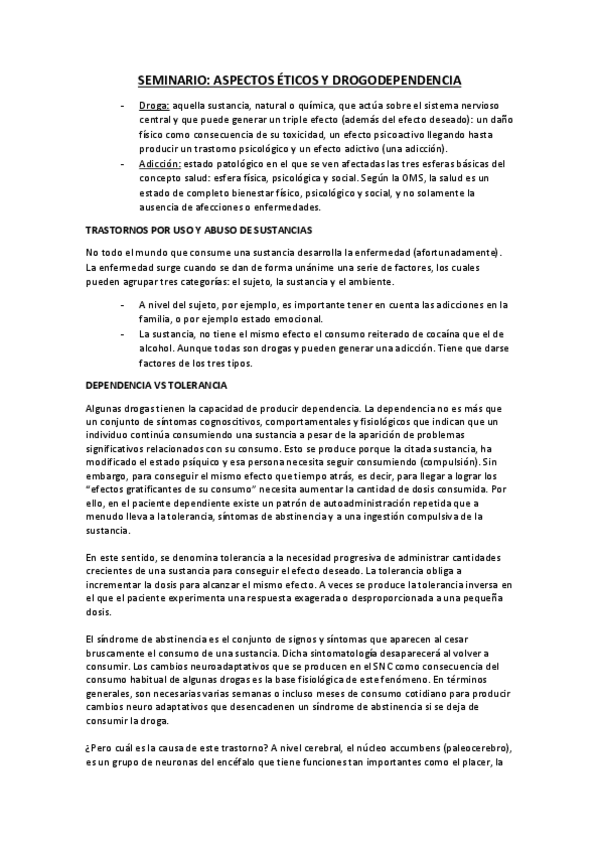 SEMINARIO: ASPECTOS ÉTICOS Y DROGODEPENDENCIA

- Droga: aquella sustancia, natural o química, que actúa sobre el sistema nervioso central y que puede generar un triple efecto (además del efecto deseado): un daño físico como consecuencia de su toxicidad, un efecto psicoactivo llegando hasta producir un trastorno psicológico y un efecto adictivo (una adicción).
- Adicción: estado patológico en el que se ven afectadas las tres esferas básicas del concepto salud: esfera física, psicológica y social. Según la OMS, la salud es un estado de completo bienestar físico, psicológico y social, y no solamente la ausencia de afecciones o enfermedades.

TRASTORNOS POR USO Y ABUSO DE SUSTANCIAS

No todo el mundo que consume una sustancia desarrolla la enfermedad (afortunadamente). La enfermedad surge cuando se dan de forma unánime una serie de factores, los cuales pueden agrupar tres categorías: el sujeto, la sustancia y el ambiente.

- A nivel del sujeto, por ejemplo, es importante tener en cuenta las adicciones en la familia, o por ejemplo estado emocional.
- La sustancia, no tiene el mismo efecto el consumo reiterado de cocaína que el de alcohol. Aunque todas son drogas y pueden generar una adicción. Tiene que darse factores de los tres tipos.

DEPENDENCIA VS TOLERANCIA

Algunas drogas tienen la capacidad de producir dependencia. La dependencia no es más que un conjunto de síntomas cognoscitivos, comportamentales y fisiológicos que indican que un individuo continúa consumiendo una sustancia a pesar de la aparición de problemas significativos relacionados con su consumo. Esto se produce porque la citada sustancia, ha modificado el estado psíquico y esa persona necesita seguir consumiendo (compulsión). Sin embargo, para conseguir el mismo efecto que tiempo atrás, es decir, para llegar a lograr los "efectos gratificantes de su consumo" necesita aumentar la cantidad de dosis consumida. Por ello, en el paciente dependiente existe un patrón de autoadministración repetida que a menudo lleva a la tolerancia, síntomas de abstinencia y a una ingestión compulsiva de la sustancia.

En este sentido, se denomina tolerancia a la necesidad progresiva de administrar cantidades crecientes de una sustancia para conseguir el efecto deseado. La tolerancia obliga a incrementar la dosis para alcanzar el mismo efecto. A veces se produce la tolerancia inversa en el que el paciente experimenta una respuesta exagerada o desproporcionada a una pequeña dosis.

El síndrome de abstinencia es el conjunto de signos y síntomas que aparecen al cesar bruscamente el consumo de una sustancia. Dicha sintomatología desaparecerá al volver a consumir. Los cambios neuroadaptativos que se producen en el SNC como consecuencia del consumo habitual de algunas drogas es la base fisiológica de este fenómeno. En términos generales, son necesarias varias semanas o incluso meses de consumo cotidiano para producir cambios neuro adaptativos que desencadenen un síndrome de abstinencia si se deja de consumir la droga.

¿Pero cuál es la causa de este trastorno? A nivel cerebral, el núcleo accumbens (paleocerebro), es un grupo de neuronas del encéfalo que tiene funciones tan importantes como el placer, la